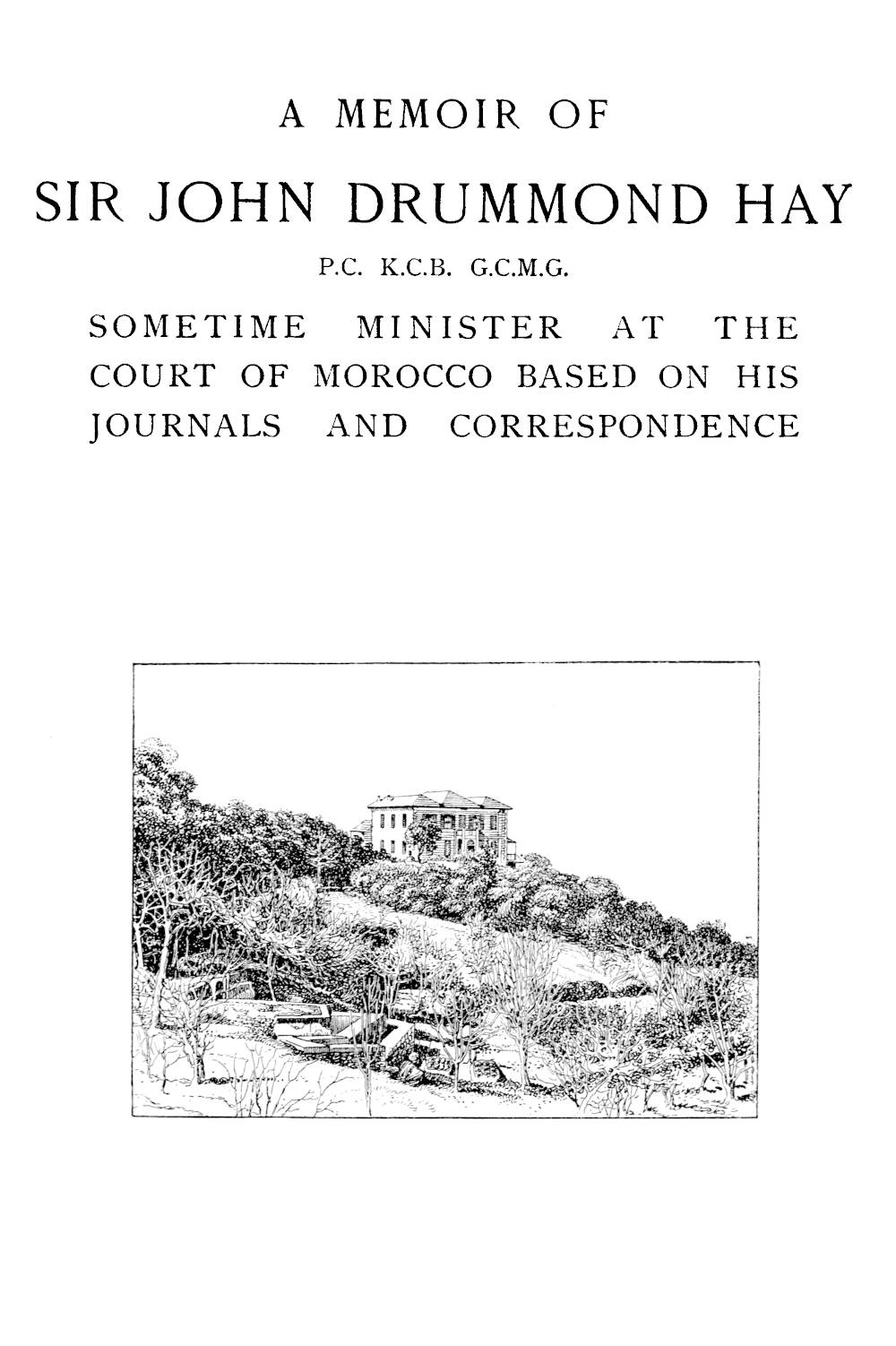 A MEMOIR OF

SIR JOHN DRUMMOND HAY

P.C. K.C.B. G.C.M.G.

SOMETIME MINISTER AT THE COURT OF MOROCCO BASED ON HIS JOURNALS AND CORRESPONDENCE